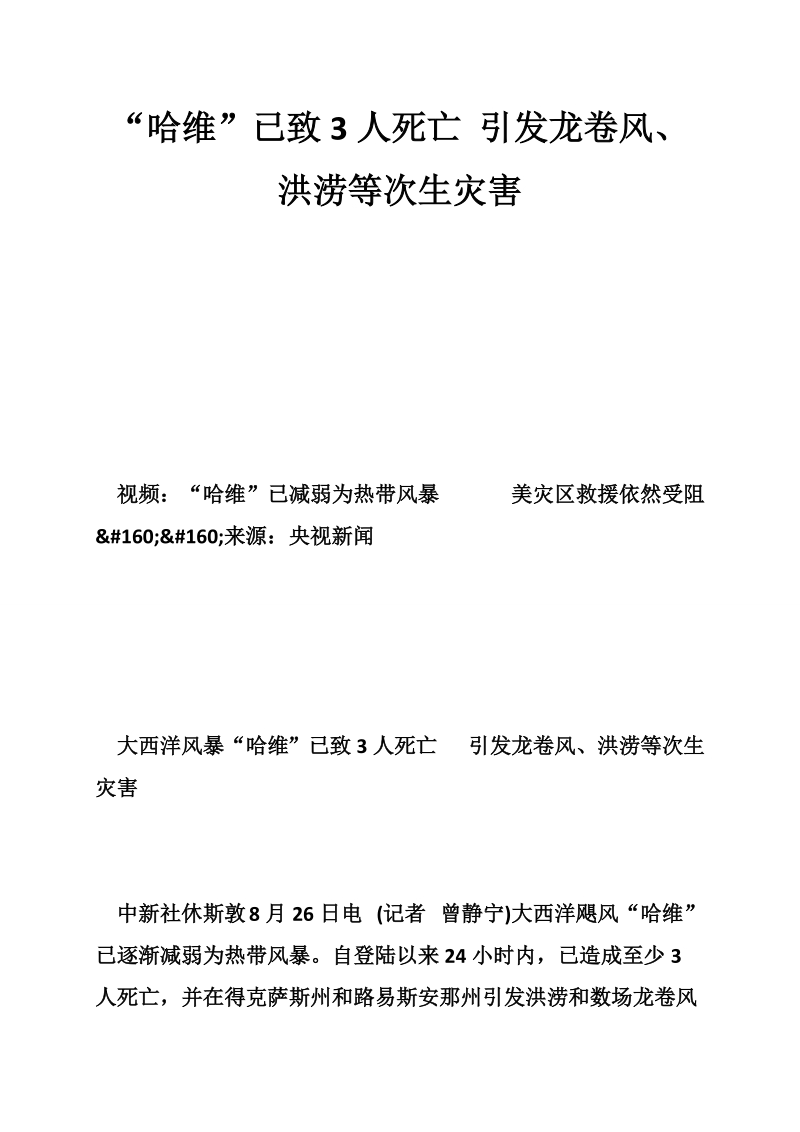 “哈维”已致 3 人死亡 引发龙卷风、洪涝等次生灾害

视频：“哈维”已减弱为热带风暴 美灾区救援依然受阻 &#160;&#160;来源：央视新闻

大西洋风暴“哈维”已致 3 人死亡 引发龙卷风、洪涝等次生灾害

中新社休斯敦 8 月 26 日电 (记者 曾静宁)大西洋飓风“哈维”已逐渐减弱为热带风暴。自登陆以来 24 小时内，已造成至少 3 人死亡，并在得克萨斯州和路易斯安那州引发洪涝和数场龙卷风